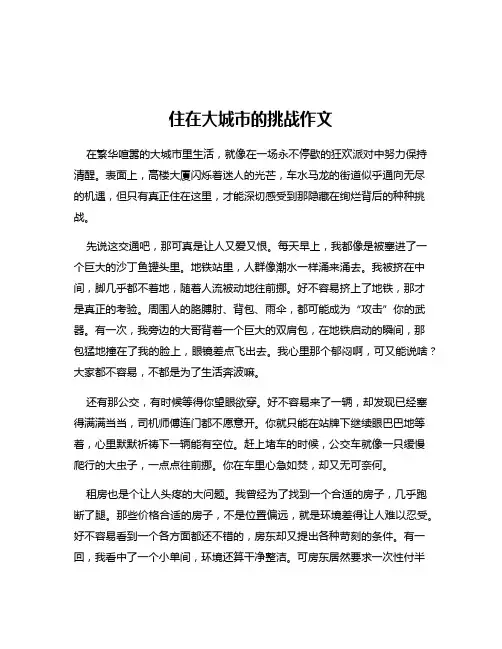 住在大城市的挑战作文

在繁华喧嚣的大城市里生活，就像在一场永不停歇的狂欢派对中努力保持清醒。表面上，高楼大厦闪烁着迷人的光芒，车水马龙的街道似乎通向无尽的机遇，但只有真正住在这里，才能深切感受到那隐藏在绚烂背后的种种挑战。

先说这交通吧，那可真是让人又爱又恨。每天早上，我都像是被塞进了一个巨大的沙丁鱼罐头里。地铁站里，人群像潮水一样涌来涌去。我被挤在中间，脚几乎都不着地，随着人流被动地往前挪。好不容易挤上了地铁，那才是真正的考验。周围人的胳膊肘、背包、雨伞，都可能成为“攻击”你的武器。有一次，我旁边的大哥背着一个巨大的双肩包，在地铁启动的瞬间，那包猛地撞在了我的脸上，眼镜差点飞出去。我心里那个郁闷啊，可又能说啥？大家都不容易，不都是为了生活奔波嘛。

还有那公交，有时候等得你望眼欲穿。好不容易来了一辆，却发现已经塞得满满当当，司机师傅连门都不愿意开。你就只能在站牌下继续眼巴巴地等着，心里默默祈祷下一辆能有空位。赶上堵车的时候，公交车就像一只缓慢爬行的大虫子，一点点往前挪。你在车里心急如焚，却又无可奈何。

租房也是个让人头疼的大问题。我曾经为了找到一个合适的房子，几乎跑断了腿。那些价格合适的房子，不是位置偏远，就是环境差得让人难以忍受。好不容易看到一个各方面都还不错的，房东却又提出各种苛刻的条件。有一回，我看中了一个小单间，环境还算干净整洁。可房东居然要求一次性付半